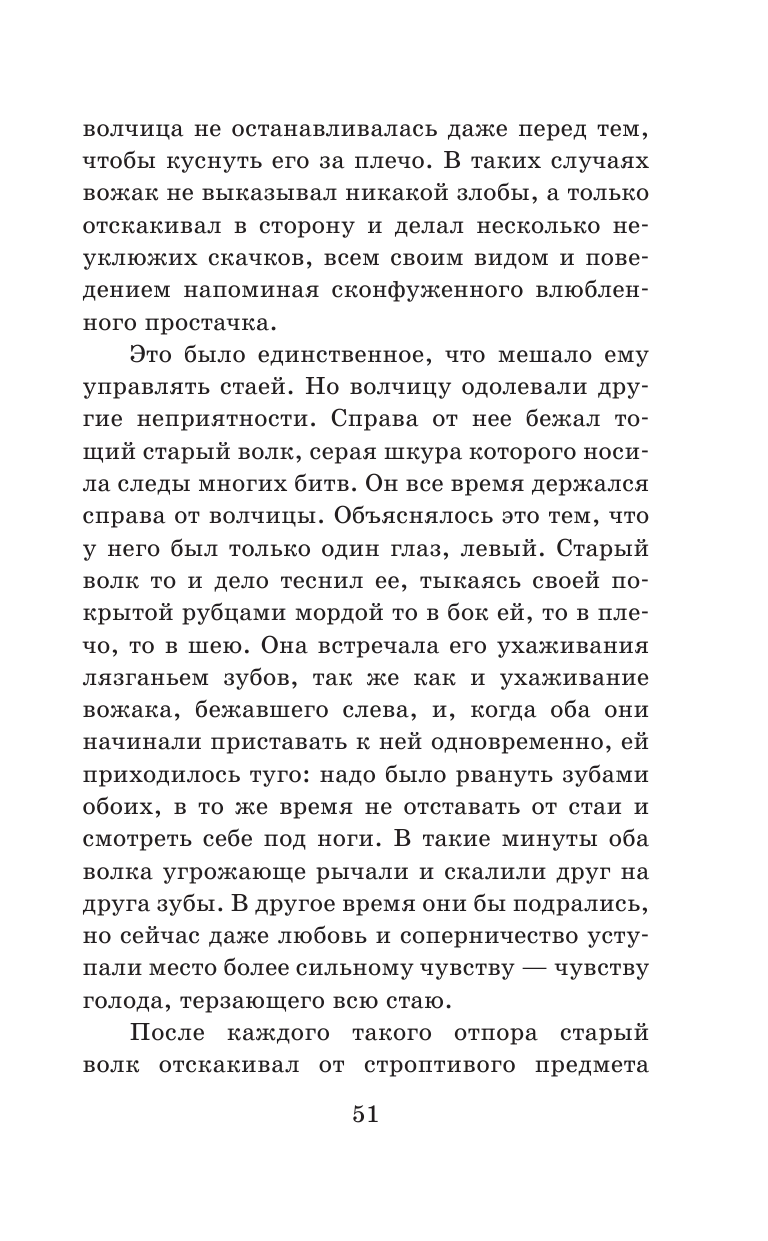 волчица не останавливалась даже перед тем, чтобы куснуть его за плечо. В таких случаях вожак не выказывал никакой злобы, а только отскакивал в сторону и делал несколько неуклюжих скачков, всем своим видом и поведением напоминая сконфуженного влюбленного простачка.

Это было единственное, что мешало ему управлять стаей. Но волчицу одолевали другие неприятности. Справа от нее бежал тощий старый волк, серая шкура которого носила следы многих битв. Он все время держался справа от волчицы. Объяснялось это тем, что у него был только один глаз, левый. Старый волк то и дело теснил ее, тыкаясь своей покрытой рубцами мордой то в бок ей, то в плечо, то в шею. Она встречала его ухаживания лязганьем зубов, так же как и ухаживание вожака, бежавшего слева, и, когда оба они начинали приставать к ней одновременно, ей приходилось туго: надо было рвануть зубами обоих, в то же время не отставать от стаи и смотреть себе под ноги. В такие минуты оба волка угрожающе рычали и скалили друг на друга зубы. В другое время они бы подрались, но сейчас даже любовь и соперничество уступали место более сильному чувству — чувству голода, терзающего всю стаю.

После каждого такого отпора старый волк отскакивал от строптивого предмета

51